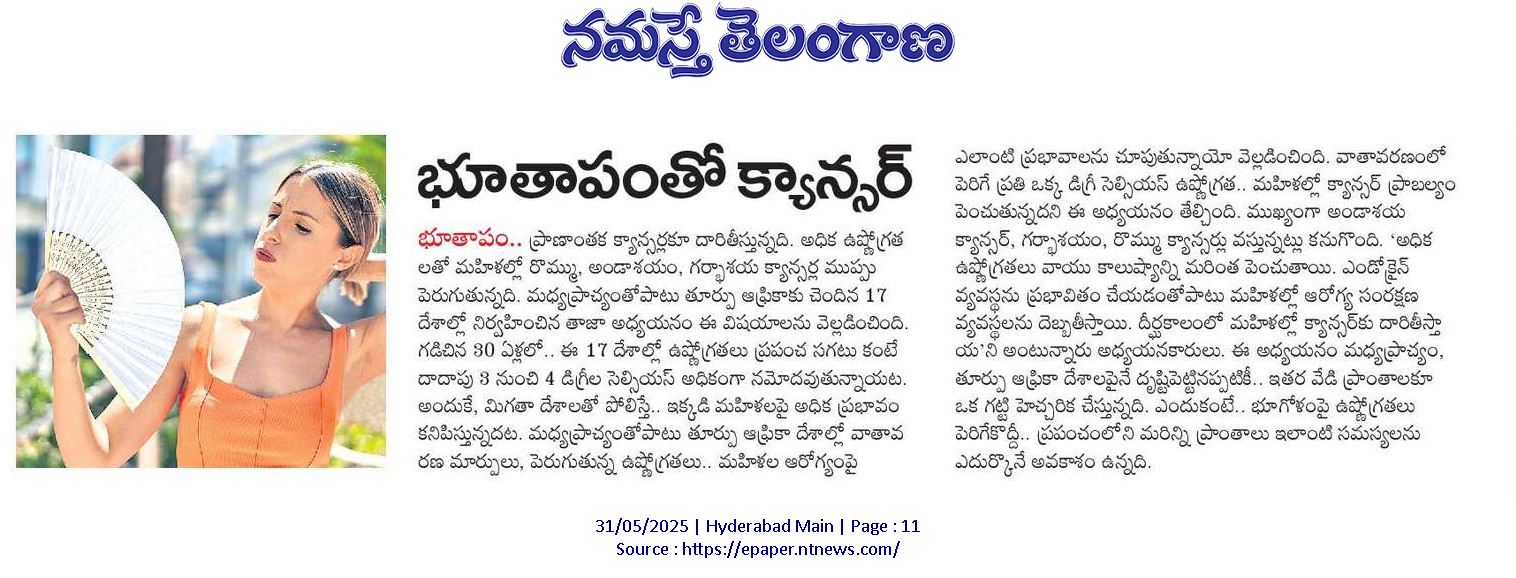 నమస్తే తెలంగాణ

భూతాపంతో క్యాన్సర్

భూతాపం.. ప్రాణాంతక క్యాన్సర్లకూ దారితీస్తున్నది. అధిక ఉష్ణోగ్రతలతో మహిళల్లో రొమ్ము, అండాశయం, గర్భాశయ క్యాన్సర్ల ముప్పు పెరుగుతున్నది. మధ్యప్రాచ్యంతోపాటు తూర్పు ఆఫ్రికాకు చెందిన 17 దేశాల్లో నిర్వహించిన తాజా అధ్యయనం ఈ విషయాలను వెల్లడించింది. గడిచిన 30 ఏళ్లలో.. ఈ 17 దేశాల్లో ఉష్ణోగ్రతలు ప్రపంచ సగటు కంటే దాదాపు 3 నుంచి 4 డిగ్రీల సెల్సియస్ అధికంగా నమోదవుతున్నాయట. అందుకే, మిగతా దేశాలతో పోలిస్తే.. ఇక్కడి మహిళలపై అధిక ప్రభావం కనిపిస్తున్నదట. మధ్యప్రాచ్యంతోపాటు తూర్పు ఆఫ్రికా దేశాల్లో వాతావరణ మార్పులు, పెరుగుతున్న ఉష్ణోగ్రతలు.. మహిళల ఆరోగ్యంపై ఎలాంటి ప్రభావాలను చూపుతున్నాయో వెల్లడించింది. వాతావరణంలో పెరిగే ప్రతి ఒక్క డిగ్రీ సెల్సియస్ ఉష్ణోగ్రత.. మహిళల్లో క్యాన్సర్ ప్రాబల్యం పెంచుతున్నదని ఈ అధ్యయనం తేల్చింది. ముఖ్యంగా అండాశయ క్యాన్సర్, గర్భాశయం, రొమ్ము క్యాన్సర్లు వస్తున్నట్లు కనుగొంది. 'అధిక ఉష్ణోగ్రతలు వాయు కాలుష్యాన్ని మరింత పెంచుతాయి. ఎండోక్రైన్ వ్యవస్థను ప్రభావితం చేయడంతోపాటు మహిళల్లో ఆరోగ్య సంరక్షణ వ్యవస్థలను దెబ్బతీస్తాయి. దీర్ఘకాలంలో మహిళల్లో క్యాన్సర్‌కు దారితీస్తాయ'ని అంటున్నారు అధ్యయనకారులు. ఈ అధ్యయనం మధ్యప్రాచ్యం, తూర్పు ఆఫ్రికా దేశాలపైనే దృష్టిపెట్టినప్పటికీ.. ఇతర వేడి ప్రాంతాలకూ ఒక గట్టి హెచ్చరిక చేస్తున్నది. ఎందుకంటే.. భూగోళంపై ఉష్ణోగ్రతలు పెరిగేకొద్దీ.. ప్రపంచంలోని మరిన్ని ప్రాంతాలు ఇలాంటి సమస్యలను ఎదుర్కొనే అవకాశం ఉన్నది.

31/05/2025 | Hyderabad Main | Page : 11
Source : https://epaper.ntnews.com/